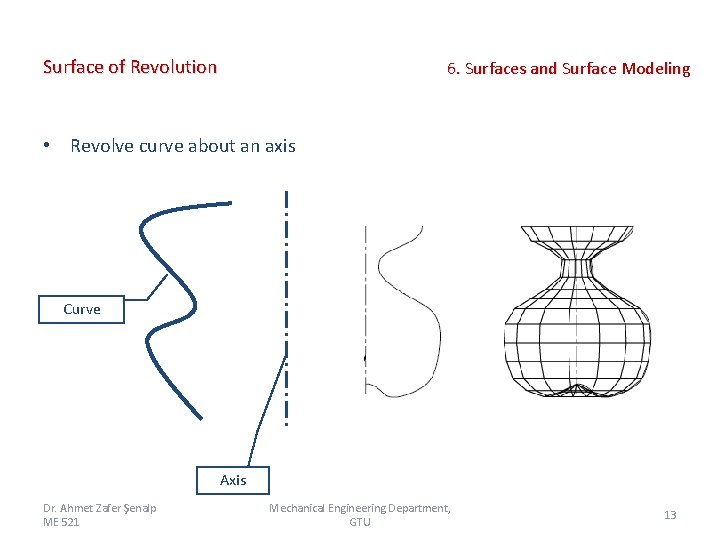 Surface of Revolution

6. Surfaces and Surface Modeling

• Revolve curve about an axis

Curve

Axis

Dr. Ahmet Zafer Şenalp
ME 521

Mechanical Engineering Department, GTU

13